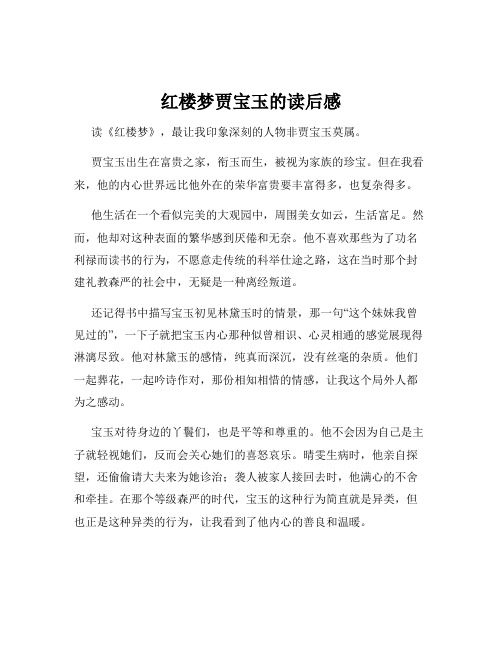 红楼梦贾宝玉的读后感

读《红楼梦》，最让我印象深刻的人物非贾宝玉莫属。

贾宝玉出生在富贵之家，衔玉而生，被视为家族的珍宝。但在我看来，他的内心世界远比他外在的荣华富贵要丰富得多，也复杂得多。

他生活在一个看似完美的大观园中，周围美女如云，生活富足。然而，他却对这种表面的繁华感到厌倦和无奈。他不喜欢那些为了功名利禄而读书的行为，不愿意走传统的科举仕途之路，这在当时那个封建礼教森严的社会中，无疑是一种离经叛道。

还记得书中描写宝玉初见林黛玉时的情景，那一句“这个妹妹我曾见过的”，一下子就把宝玉内心那种似曾相识、心灵相通的感觉展现得淋漓尽致。他对林黛玉的感情，纯真而深沉，没有丝毫的杂质。他们一起葬花，一起吟诗作对，那份相知相惜的情感，让我这个局外人都为之感动。

宝玉对待身边的丫鬟们，也是平等和尊重的。他不会因为自己是主子就轻视她们，反而会关心她们的喜怒哀乐。晴雯生病时，他亲自探望，还偷偷请大夫来为她诊治；袭人被家人接回去时，他满心的不舍和牵挂。在那个等级森严的时代，宝玉的这种行为简直就是异类，但也正是这种异类的行为，让我看到了他内心的善良和温暖。